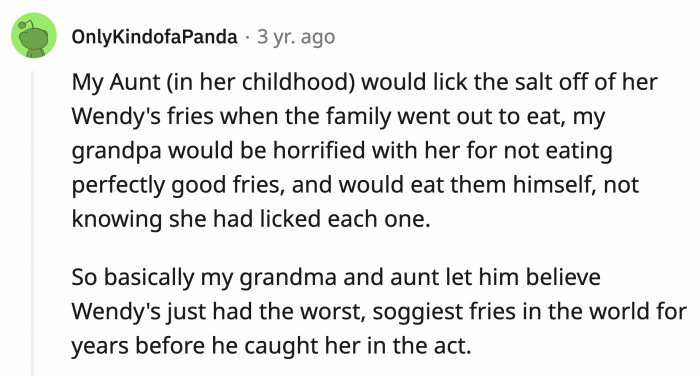 OnlyKindofaPanda · 3 yr. ago

My Aunt (in her childhood) would lick the salt off of her Wendy's fries when the family went out to eat, my grandpa would be horrified with her for not eating perfectly good fries, and would eat them himself, not knowing she had licked each one.

So basically my grandma and aunt let him believe Wendy's just had the worst, soggiest fries in the world for years before he caught her in the act.